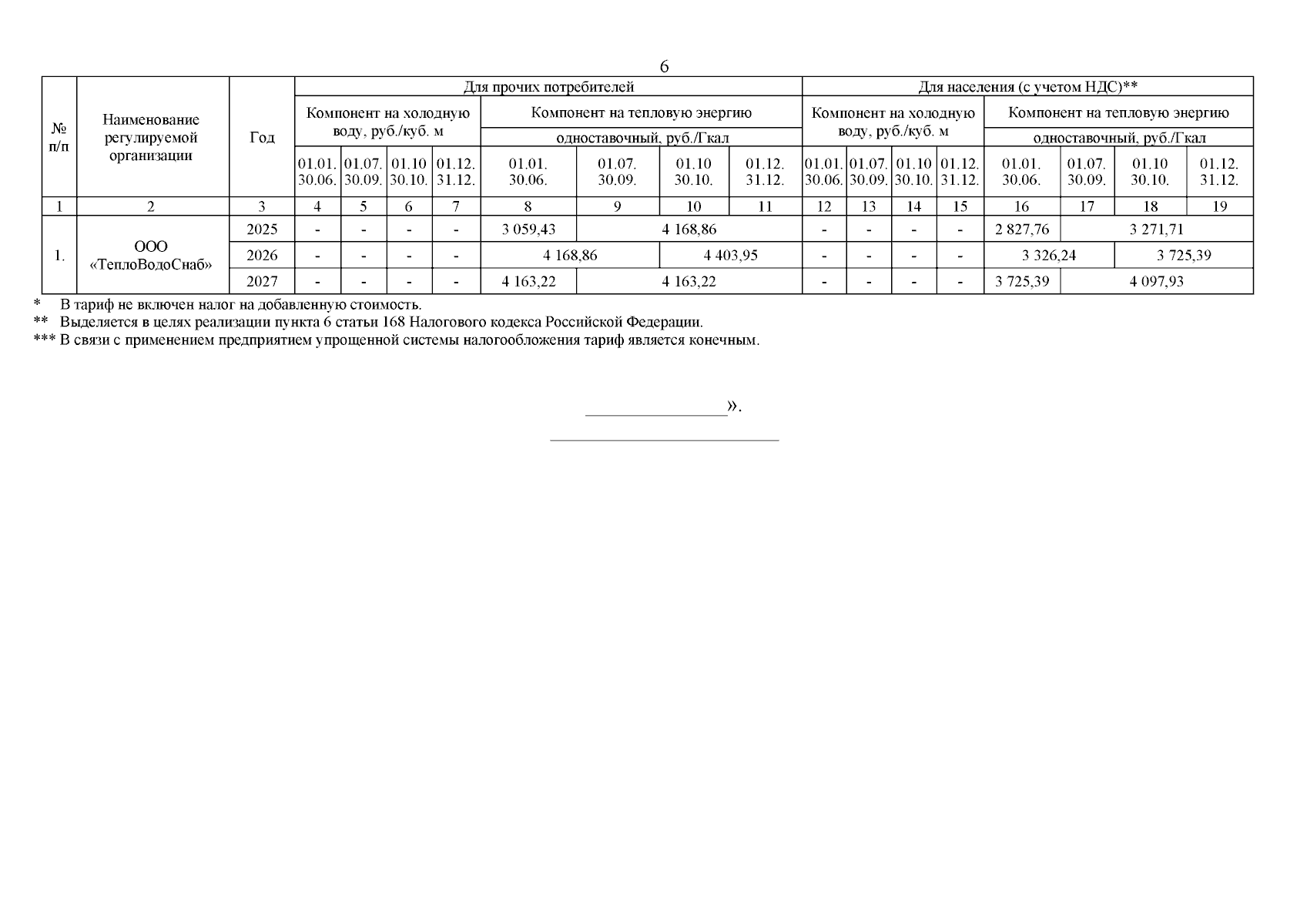 6

| № п/п | Наименование регулируемой организации | Год | Для прочих потребителей | | | | | | | | Для населения (с учетом НДС)** | | | | | | | |
|---|---|---|---|---|---|---|---|---|---|---|---|---|---|---|---|---|---|---|
| | | | Компонент на холодную воду, руб./куб. м | | | | Компонент на тепловую энергию | | | | Компонент на холодную воду, руб./куб. м | | | | Компонент на тепловую энергию | | | |
| | | | | | | | одноставочный, руб./Гкал | | | | | | | | одноставочный, руб./Гкал | | | |
| | | | 01.01. 30.06. | 01.07. 30.09. | 01.10 30.10. | 01.12. 31.12. | 01.01. 30.06. | 01.07. 30.09. | 01.10 30.10. | 01.12. 31.12. | 01.01. 30.06. | 01.07. 30.09. | 01.10 30.10. | 01.12. 31.12. | 01.01. 30.06. | 01.07. 30.09. | 01.10 30.10. | 01.12. 31.12. |
| 1 | 2 | 3 | 4 | 5 | 6 | 7 | 8 | 9 | 10 | 11 | 12 | 13 | 14 | 15 | 16 | 17 | 18 | 19 |
| 1. | ООО «ТеплоВодоСнаб» | 2025 | - | - | - | - | 3 059,43 | 4 168,86 | | | - | - | - | - | 2 827,76 | 3 271,71 | | |
| | | 2026 | - | - | - | - | 4 168,86 | | 4 403,95 | | - | - | - | - | 3 326,24 | | 3 725,39 | |
| | | 2027 | - | - | - | - | 4 163,22 | 4 163,22 | | | - | - | - | - | 3 725,39 | 4 097,93 | | |

* В тариф не включен налог на добавленную стоимость.
** Выделяется в целях реализации пункта 6 статьи 168 Налогового кодекса Российской Федерации.
*** В связи с применением предприятием упрощенной системы налогообложения тариф является конечным.

».